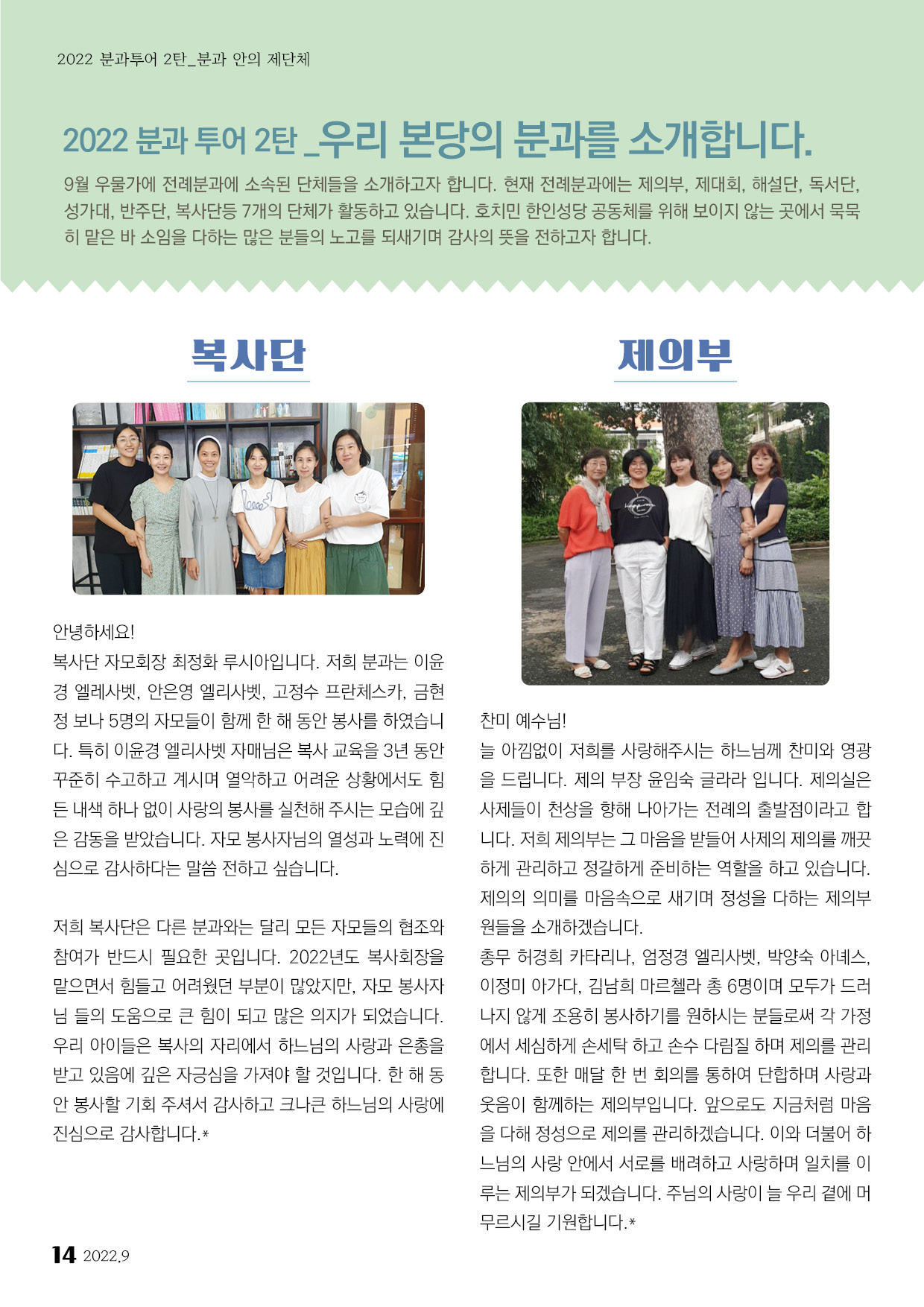 2022 분과투어 2탄_분과 안의 제단체

2022 분과 투어 2탄 _우리 본당의 분과를 소개합니다.

9월 우물가에 전례분과에 소속된 단체들을 소개하고자 합니다. 현재 전례분과에는 제의부, 제대회, 해설단, 독서단, 성가대, 반주단, 복사단등 7개의 단체가 활동하고 있습니다. 호치민 한인성당 공동체를 위해 보이지 않는 곳에서 묵묵히 맡은 바 소임을 다하는 많은 분들의 노고를 되새기며 감사의 뜻을 전하고자 합니다.

복사단

안녕하세요!
복사단 자모회장 최정화 루시아입니다. 저희 분과는 이윤경 엘레사벳, 안은영 엘리사벳, 고정수 프란체스카, 금현정 보나 5명의 자모들이 함께 한 해 동안 봉사를 하였습니다. 특히 이윤경 엘리사벳 자매님은 복사 교육을 3년 동안 꾸준히 수고하고 계시며 열악하고 어려운 상황에서도 힘든 내색 하나 없이 사랑의 봉사를 실천해 주시는 모습에 깊은 감동을 받았습니다. 자모 봉사자님의 열성과 노력에 진심으로 감사하다는 말씀 전하고 싶습니다.

저희 복사단은 다른 분과와는 달리 모든 자모들의 협조와 참여가 반드시 필요한 곳입니다. 2022년도 복사회장을 맡으면서 힘들고 어려웠던 부분이 많았지만, 자모 봉사자님 들의 도움으로 큰 힘이 되고 많은 의지가 되었습니다. 우리 아이들은 복사의 자리에서 하느님의 사랑과 은총을 받고 있음에 깊은 자긍심을 가져야 할 것입니다. 한 해 동안 봉사할 기회 주셔서 감사하고 크나큰 하느님의 사랑에 진심으로 감사합니다.*

제의부

찬미 예수님!
늘 아낌없이 저희를 사랑해주시는 하느님께 찬미와 영광을 드립니다. 제의 부장 윤임숙 글라라 입니다. 제의실은 사제들이 천상을 향해 나아가는 전례의 출발점이라고 합니다. 저희 제의부는 그 마음을 받들어 사제의 제의를 깨끗하게 관리하고 정갈하게 준비하는 역할을 하고 있습니다. 제의의 의미를 마음속으로 새기며 정성을 다하는 제의부원들을 소개하겠습니다.
총무 허경희 카타리나, 엄정경 엘리사벳, 박양숙 아녜스, 이정미 아가다, 김남희 마르첼라 총 6명이며 모두가 드러나지 않게 조용히 봉사하기를 원하시는 분들로써 각 가정에서 세심하게 손세탁 하고 손수 다림질 하며 제의를 관리합니다. 또한 매달 한 번 회의를 통하여 단합하며 사랑과 웃음이 함께하는 제의부입니다. 앞으로도 지금처럼 마음을 다해 정성으로 제의를 관리하겠습니다. 이와 더불어 하느님의 사랑 안에서 서로를 배려하고 사랑하며 일치를 이루는 제의부가 되겠습니다. 주님의 사랑이 늘 우리 곁에 머무르시길 기원합니다.*

14 2022.9